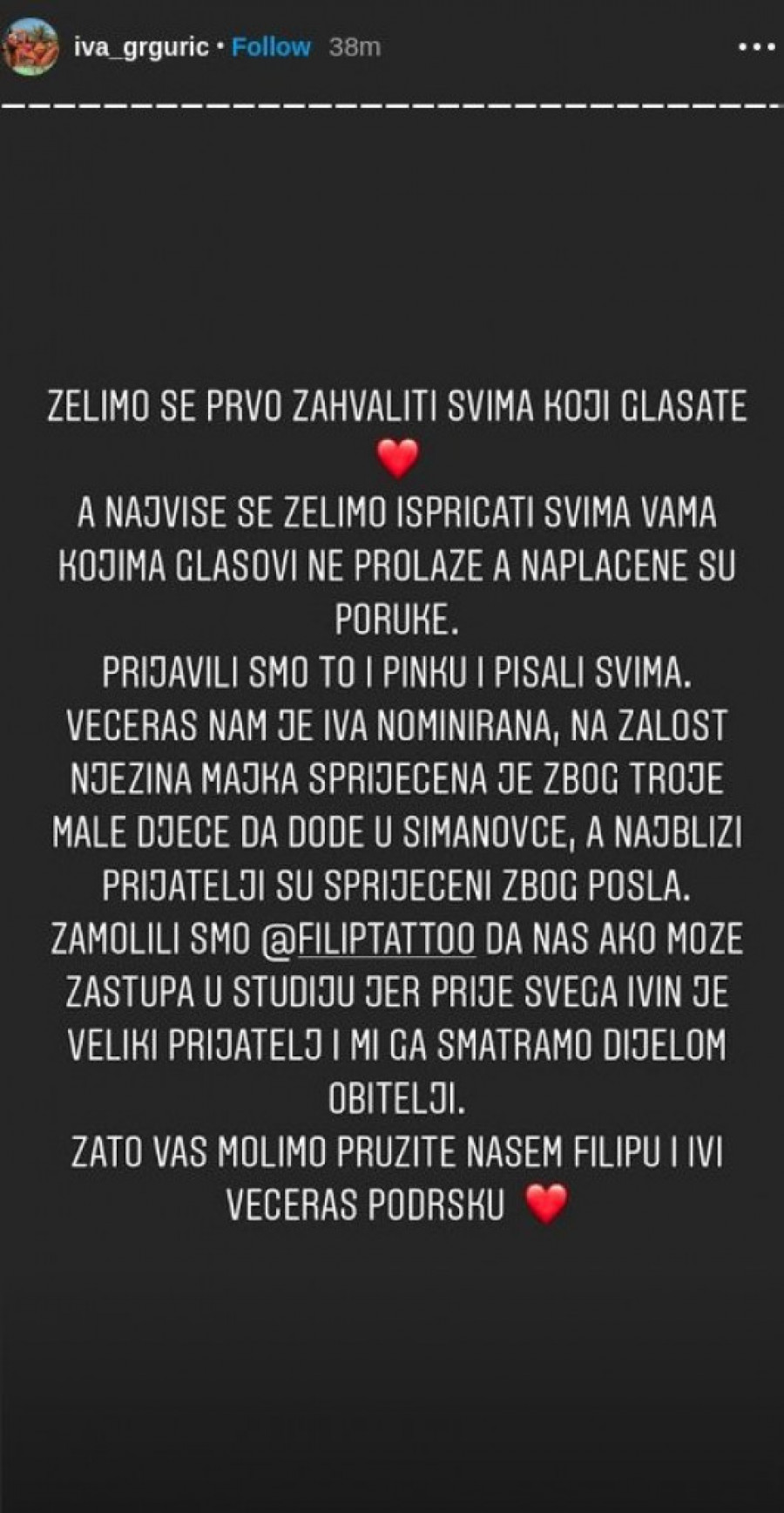 iva_grguric • Follow 38m

ZELIMO SE PRVO ZAHVALITI SVIMA KOJI GLASATE ❤️
A NAJVISE SE ZELIMO ISPRICATI SVIMA VAMA KOJIMA GLASOVI NE PROLAZE A NAPLACENE SU PORUKE.
PRIJAVILI SMO TO I PINKU I PISALI SVIMA.
VECERAS NAM JE IVA NOMINIRANA, NA ZALOST NJEZINA MAJKA SPRIJECENA JE ZBOG TROJE MALE DJECE DA DODE U SIMANOVCE, A NAJBLIZI PRIJATELJI SU SPRIJECENI ZBOG POSLA.
ZAMOLILI SMO @FILIPTATTOO DA NAS AKO MOZE ZASTUPA U STUDIJU JER PRIJE SVEGA IVIN JE VELIKI PRIJATELJ I MI GA SMATRAMO DIJELOM OBITELJI.
ZATO VAS MOLIMO PRUZITE NASEM FILIPU I IVI VECERAS PODRSKU ❤️